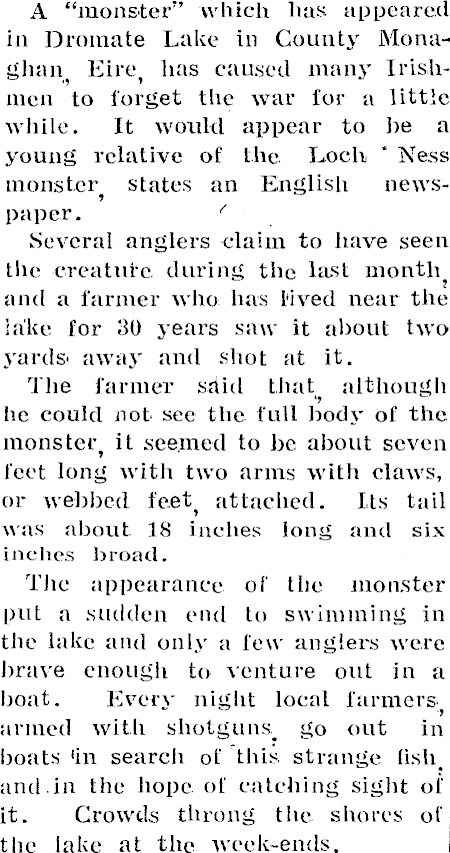 A "monster" which has appeared in Dromate Lake in County Monaghan, Eire, has caused many Irishmen to forget the war for a little while. It would appear to be a young relative of the Loch Ness monster, states an English newspaper.

Several anglers claim to have seen the creature during the last month, and a farmer who has lived near the lake for 30 years saw it about two yards away and shot at it.

The farmer said that, although he could not see the full body of the monster, it seemed to be about seven feet long with two arms with claws, or webbed feet, attached. Its tail was about 18 inches long and six inches broad.

The appearance of the monster put a sudden end to swimming in the lake and only a few anglers were brave enough to venture out in a boat. Every night local farmers, armed with shotguns, go out in boats in search of this strange fish, and in the hope of catching sight of it. Crowds throng the shores of the lake at the week-ends.